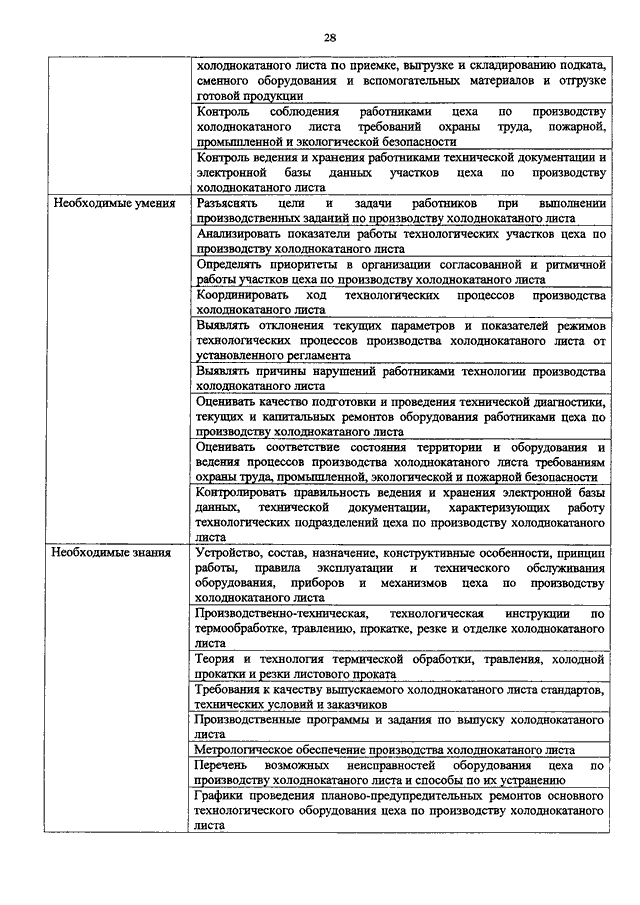 28

| | |
|---|---|
| | холоднокатаного листа по приемке, выгрузке и складированию подката, сменного оборудования и вспомогательных материалов и отгрузке готовой продукции |
| | Контроль соблюдения работниками цеха по производству холоднокатаного листа требований охраны труда, пожарной, промышленной и экологической безопасности |
| | Контроль ведения и хранения работниками технической документации и электронной базы данных участков цеха по производству холоднокатаного листа |
| Необходимые умения | Разъяснять цели и задачи работников при выполнении производственных заданий по производству холоднокатаного листа |
| | Анализировать показатели работы технологических участков цеха по производству холоднокатаного листа |
| | Определять приоритеты в организации согласованной и ритмичной работы участков цеха по производству холоднокатаного листа |
| | Координировать ход технологических процессов производства холоднокатаного листа |
| | Выявлять отклонения текущих параметров и показателей режимов технологических процессов производства холоднокатаного листа от установленного регламента |
| | Выявлять причины нарушений работниками технологии производства холоднокатаного листа |
| | Оценивать качество подготовки и проведения технической диагностики, текущих и капитальных ремонтов оборудования работниками цеха по производству холоднокатаного листа |
| | Оценивать соответствие состояния территории и оборудования и ведения процессов производства холоднокатаного листа требованиям охраны труда, промышленной, экологической и пожарной безопасности |
| | Контролировать правильность ведения и хранения электронной базы данных, технической документации, характеризующих работу технологических подразделений цеха по производству холоднокатаного листа |
| Необходимые знания | Устройство, состав, назначение, конструктивные особенности, принцип работы, правила эксплуатации и технического обслуживания оборудования, приборов и механизмов цеха по производству холоднокатаного листа |
| | Производственно-техническая, технологическая инструкции по термообработке, травлению, прокатке, резке и отделке холоднокатаного листа |
| | Теория и технология термической обработки, травления, холодной прокатки и резки листового проката |
| | Требования к качеству выпускаемого холоднокатаного листа стандартов, технических условий и заказчиков |
| | Производственные программы и задания по выпуску холоднокатаного листа |
| | Метрологическое обеспечение производства холоднокатаного листа |
| | Перечень возможных неисправностей оборудования цеха по производству холоднокатаного листа и способы по их устранению |
| | Графики проведения планово-предупредительных ремонтов основного технологического оборудования цеха по производству холоднокатаного листа |